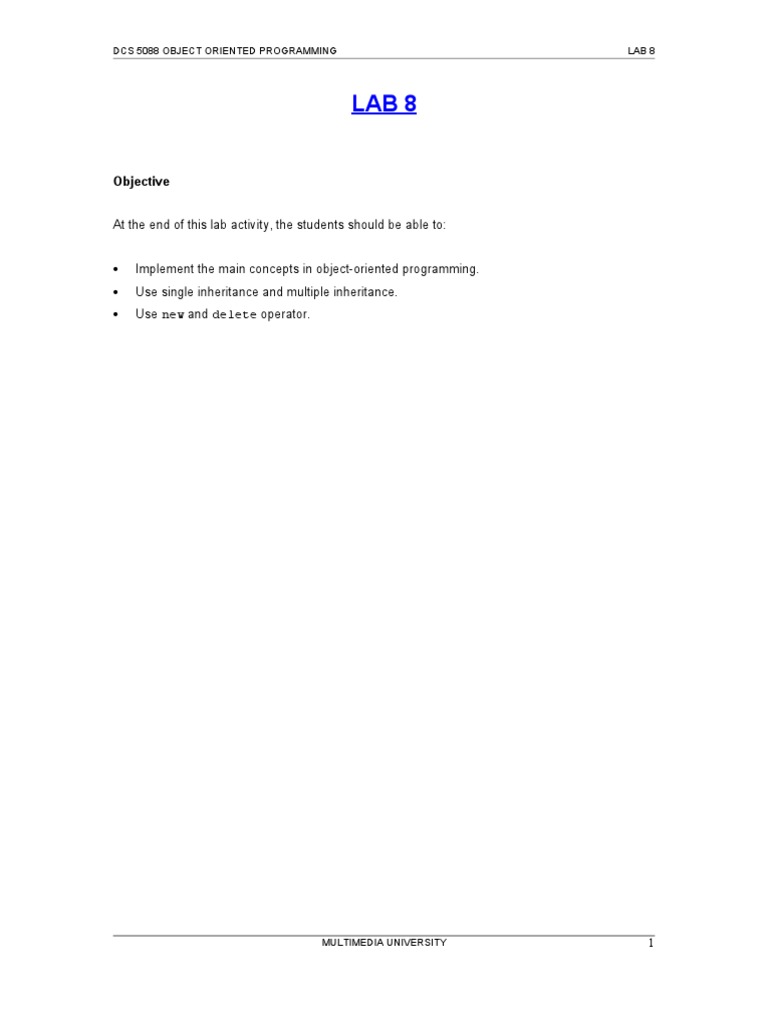 DCS 5088 OBJECT ORIENTED PROGRAMMING LAB 8

LAB 8

Objective

At the end of this lab activity, the students should be able to:

• Implement the main concepts in object-oriented programming.
• Use single inheritance and multiple inheritance.
• Use new and delete operator.

MULTIMEDIA UNIVERSITY

1